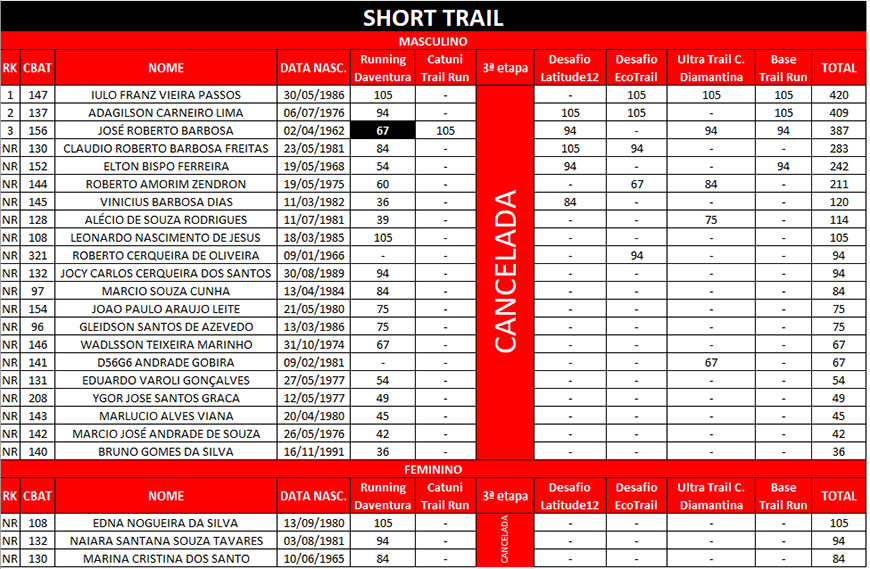 SHORT TRAIL

MASCULINO

| RK | CBAT | NOME | DATA NASC. | Running Daventura | Catuni Trail Run | 3ª etapa | Desafio Latitude12 | Desafio EcoTrail | Ultra Trail C. Diamantina | Base Trail Run | TOTAL |
|---|---|---|---|---|---|---|---|---|---|---|---|
| 1 | 147 | IULO FRANZ VIEIRA PASSOS | 30/05/1986 | 105 | - | CANCELADA | - | 105 | 105 | 105 | 420 |
| 2 | 137 | ADAGILSON CARNEIRO LIMA | 06/07/1976 | 94 | - | | 105 | 105 | - | 105 | 409 |
| 3 | 156 | JOSÉ ROBERTO BARBOSA | 02/04/1962 | 67 | 105 | | 94 | - | 94 | 94 | 387 |
| NR | 130 | CLAUDIO ROBERTO BARBOSA FREITAS | 23/05/1981 | 84 | - | | 105 | 94 | - | - | 283 |
| NR | 152 | ELTON BISPO FERREIRA | 19/05/1968 | 54 | - | | 94 | - | - | 94 | 242 |
| NR | 144 | ROBERTO AMORIM ZENDRON | 19/05/1975 | 60 | - | | - | 67 | 84 | - | 211 |
| NR | 145 | VINICIUS BARBOSA DIAS | 11/03/1982 | 36 | - | | 84 | - | - | - | 120 |
| NR | 128 | ALÉCIO DE SOUZA RODRIGUES | 11/07/1981 | 39 | - | | - | - | 75 | - | 114 |
| NR | 108 | LEONARDO NASCIMENTO DE JESUS | 18/03/1985 | 105 | - | | - | - | - | - | 105 |
| NR | 321 | ROBERTO CERQUEIRA DE OLIVEIRA | 09/01/1966 | - | - | | - | 94 | - | - | 94 |
| NR | 132 | JOCY CARLOS CERQUEIRA DOS SANTOS | 30/08/1989 | 94 | - | | - | - | - | - | 94 |
| NR | 97 | MARCIO SOUZA CUNHA | 13/04/1984 | 84 | - | | - | - | - | - | 84 |
| NR | 154 | JOAO PAULO ARAUJO LEITE | 21/05/1980 | 75 | - | | - | - | - | - | 75 |
| NR | 96 | GLEIDSON SANTOS DE AZEVEDO | 13/03/1986 | 75 | - | | - | - | - | - | 75 |
| NR | 146 | WADLSSON TEIXEIRA MARINHO | 31/10/1974 | 67 | - | | - | - | - | - | 67 |
| NR | 141 | D56G6 ANDRADE GOBIRA | 09/02/1981 | - | - | | - | - | 67 | - | 67 |
| NR | 131 | EDUARDO VAROLI GONÇALVES | 27/05/1977 | 54 | - | | - | - | - | - | 54 |
| NR | 208 | YGOR JOSE SANTOS GRACA | 12/05/1977 | 49 | - | | - | - | - | - | 49 |
| NR | 143 | MARLUCIO ALVES VIANA | 20/04/1980 | 45 | - | | - | - | - | - | 45 |
| NR | 142 | MARCIO JOSÉ ANDRADE DE SOUZA | 26/05/1976 | 42 | - | | - | - | - | - | 42 |
| NR | 140 | BRUNO GOMES DA SILVA | 16/11/1991 | 36 | - | | - | - | - | - | 36 |

FEMININO

| RK | CBAT | NOME | DATA NASC. | Running Daventura | Catuni Trail Run | 3ª etapa | Desafio Latitude12 | Desafio EcoTrail | Ultra Trail C. Diamantina | Base Trail Run | TOTAL |
|---|---|---|---|---|---|---|---|---|---|---|---|
| NR | 108 | EDNA NOGUEIRA DA SILVA | 13/09/1980 | 105 | - | CANCELADA | - | - | - | - | 105 |
| NR | 132 | NAIARA SANTANA SOUZA TAVARES | 03/08/1981 | 94 | - | | - | - | - | - | 94 |
| NR | 130 | MARINA CRISTINA DOS SANTO | 10/06/1965 | 84 | - | | - | - | - | - | 84 |